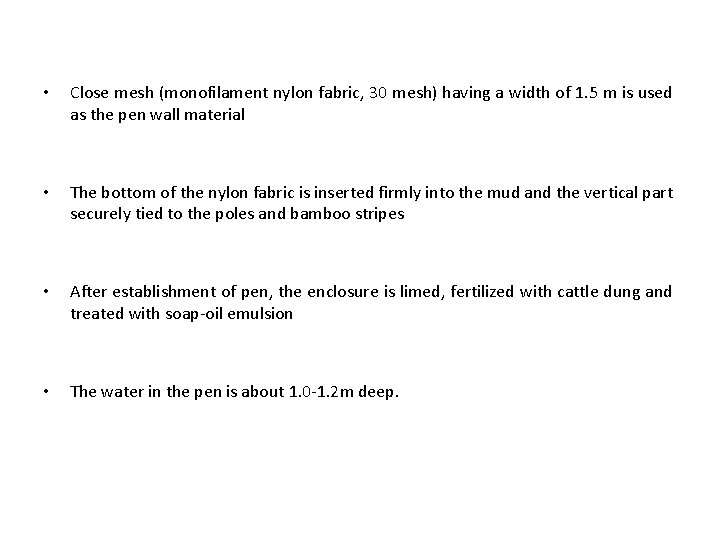 • Close mesh (monofilament nylon fabric, 30 mesh) having a width of 1.5 m is used as the pen wall material

• The bottom of the nylon fabric is inserted firmly into the mud and the vertical part securely tied to the poles and bamboo stripes

• After establishment of pen, the enclosure is limed, fertilized with cattle dung and treated with soap-oil emulsion

• The water in the pen is about 1.0-1.2m deep.